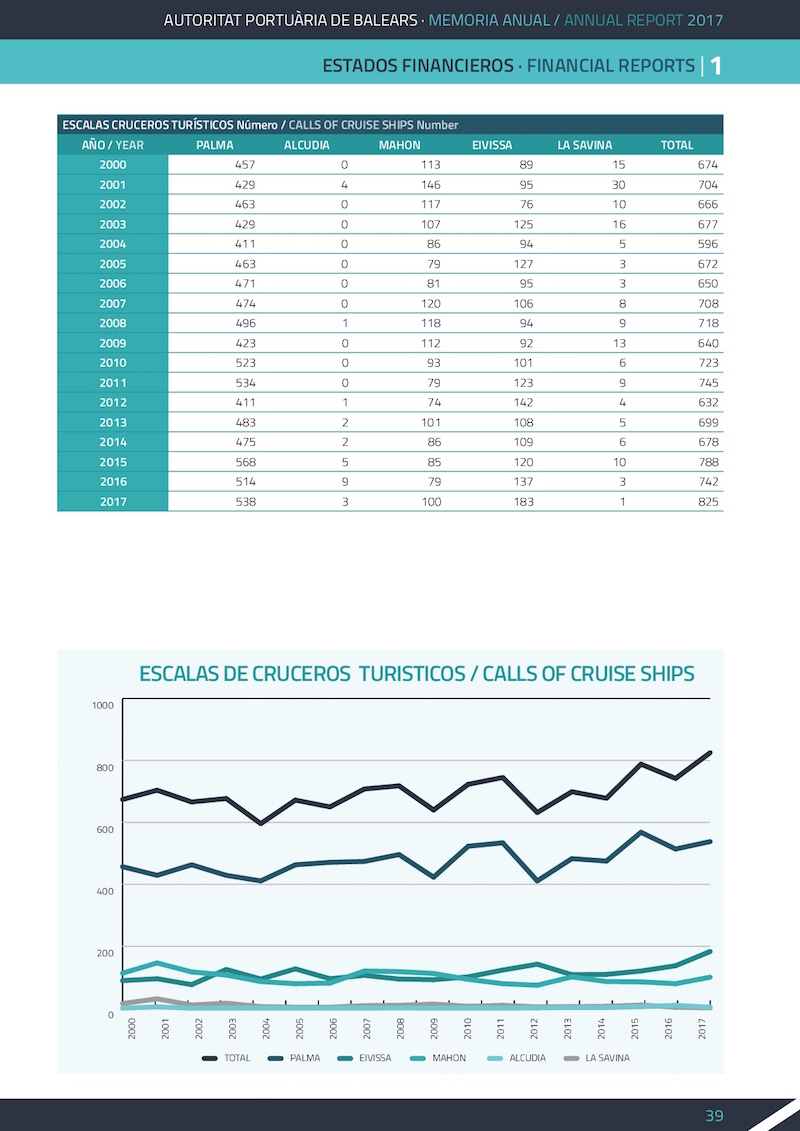 AUTORITAT PORTUÀRIA DE BALEARS · MEMORIA ANUAL / ANNUAL REPORT 2017

ESTADOS FINANCIEROS · FINANCIAL REPORTS | 1

ESCALAS CRUCEROS TURÍSTICOS Número / CALLS OF CRUISE SHIPS Number

| AÑO / YEAR | PALMA | ALCUDIA | MAHON | EIVISSA | LA SAVINA | TOTAL |
|---|---|---|---|---|---|---|
| 2000 | 457 | 0 | 113 | 89 | 15 | 674 |
| 2001 | 429 | 4 | 146 | 95 | 30 | 704 |
| 2002 | 463 | 0 | 117 | 76 | 10 | 666 |
| 2003 | 429 | 0 | 107 | 125 | 16 | 677 |
| 2004 | 411 | 0 | 86 | 94 | 5 | 596 |
| 2005 | 463 | 0 | 79 | 127 | 3 | 672 |
| 2006 | 471 | 0 | 81 | 95 | 3 | 650 |
| 2007 | 474 | 0 | 120 | 106 | 8 | 708 |
| 2008 | 496 | 1 | 118 | 94 | 9 | 718 |
| 2009 | 423 | 0 | 112 | 92 | 13 | 640 |
| 2010 | 523 | 0 | 93 | 101 | 6 | 723 |
| 2011 | 534 | 0 | 79 | 123 | 9 | 745 |
| 2012 | 411 | 1 | 74 | 142 | 4 | 632 |
| 2013 | 483 | 2 | 101 | 108 | 5 | 699 |
| 2014 | 475 | 2 | 86 | 109 | 6 | 678 |
| 2015 | 568 | 5 | 85 | 120 | 10 | 788 |
| 2016 | 514 | 9 | 79 | 137 | 3 | 742 |
| 2017 | 538 | 3 | 100 | 183 | 1 | 825 |

ESCALAS DE CRUCEROS TURISTICOS / CALLS OF CRUISE SHIPS

1000
800
600
400
200
0

2000 2001 2002 2003 2004 2005 2006 2007 2008 2009 2010 2011 2012 2013 2014 2015 2016 2017

TOTAL PALMA EIVISSA MAHON ALCUDIA LA SAVINA

39